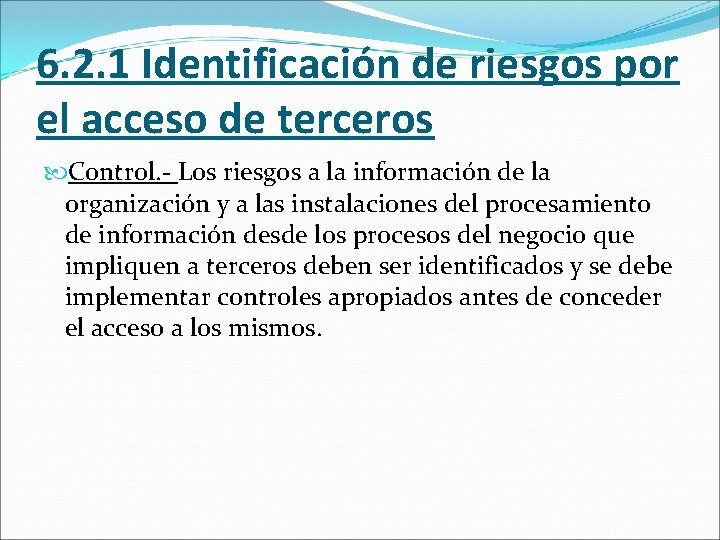 6.2.1 Identificación de riesgos por el acceso de terceros

Control.- Los riesgos a la información de la organización y a las instalaciones del procesamiento de información desde los procesos del negocio que impliquen a terceros deben ser identificados y se debe implementar controles apropiados antes de conceder el acceso a los mismos.